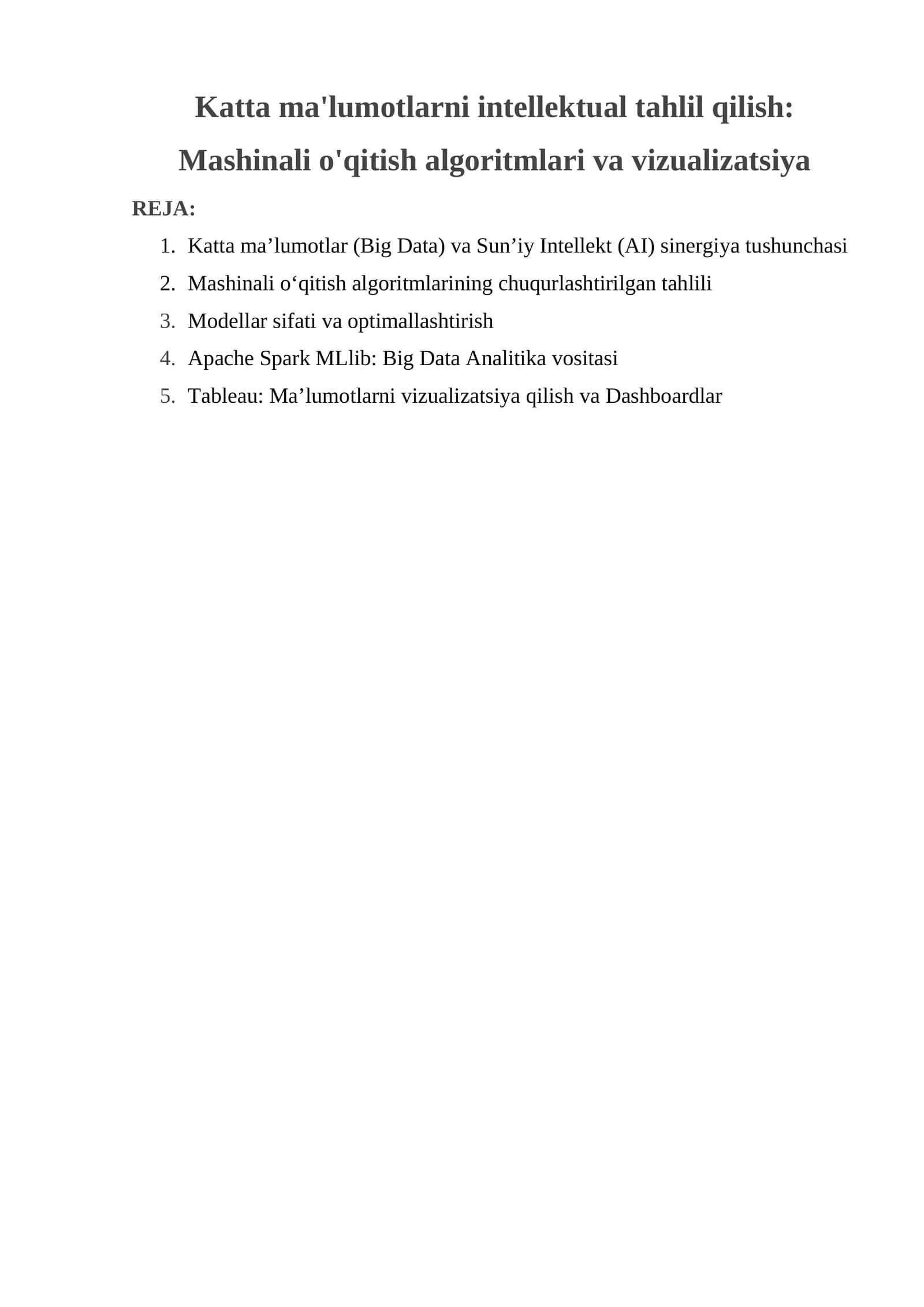 Katta ma'lumotlarni intellektual tahlil qilish:

Mashinali o'qitish algoritmlari va vizualizatsiya

REJA:

1. Katta ma'lumotlar (Big Data) va Sun'iy Intellekt (AI) sinergiya tushunchasi
2. Mashinali o'qitish algoritmlarining chuqurlashtirilgan tahlili
3. Modellar sifati va optimallashtirish
4. Apache Spark MLlib: Big Data Analitika vositasi
5. Tableau: Ma'lumotlarni vizualizatsiya qilish va Dashboardlar